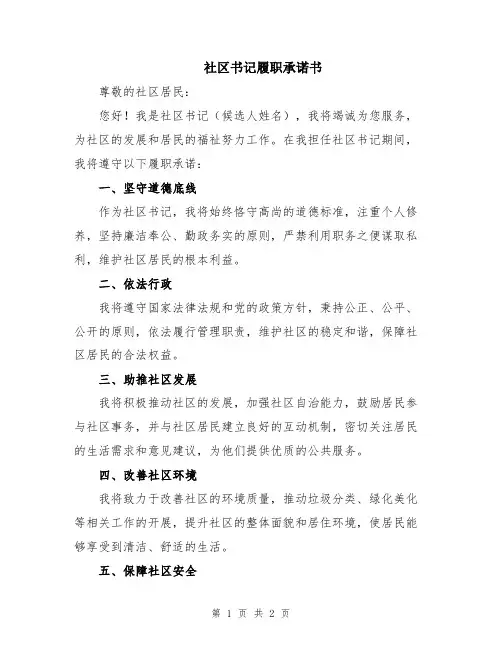 社区书记履职承诺书

尊敬的社区居民：

您好！我是社区书记（候选人姓名），我将竭诚为您服务，为社区的发展和居民的福祉努力工作。在我担任社区书记期间，我将遵守以下履职承诺：

一、坚守道德底线

作为社区书记，我将始终恪守高尚的道德标准，注重个人修养，坚持廉洁奉公、勤政务实的原则，严禁利用职务之便谋取私利，维护社区居民的根本利益。

二、依法行政

我将遵守国家法律法规和党的政策方针，秉持公正、公平、公开的原则，依法履行管理职责，维护社区的稳定和谐，保障社区居民的合法权益。

三、助推社区发展

我将积极推动社区的发展，加强社区自治能力，鼓励居民参与社区事务，并与社区居民建立良好的互动机制，密切关注居民的生活需求和意见建议，为他们提供优质的公共服务。

四、改善社区环境

我将致力于改善社区的环境质量，推动垃圾分类、绿化美化等相关工作的开展，提升社区的整体面貌和居住环境，使居民能够享受到清洁、舒适的生活。

五、保障社区安全

第 1 页 共 2 页